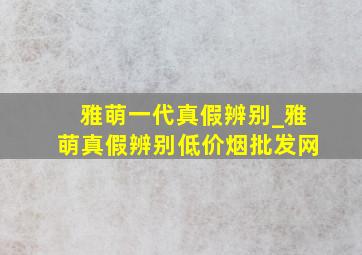 雅萌一代真假辨别_雅萌真假辨别低价烟批发网